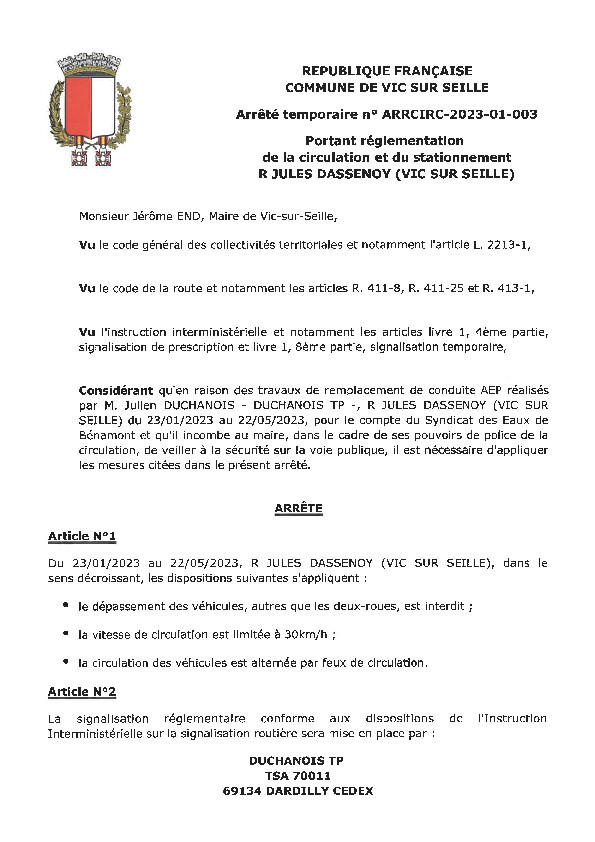 REPUBLIQUE FRANÇAISE
COMMUNE DE VIC SUR SEILLE

Arrêté temporaire n° ARRCIRC-2023-01-003

Portant réglementation
de la circulation et du stationnement
R JULES DASSENOY (VIC SUR SEILLE)

Monsieur Jérôme END, Maire de Vic-sur-Seille,

Vu le code général des collectivités territoriales et notamment l'article L. 2213-1,

Vu le code de la route et notamment les articles R. 411-8, R. 411-25 et R. 413-1,

Vu l'instruction interministérielle et notamment les articles livre 1, 4ème partie, signalisation de prescription et livre 1, 8ème partie, signalisation temporaire,

Considérant qu'en raison des travaux de remplacement de conduite AEP réalisés par M. Julien DUCHANOIS - DUCHANOIS TP -, R JULES DASSENOY (VIC SUR SEILLE) du 23/01/2023 au 22/05/2023, pour le compte du Syndicat des Eaux de Bénamont et qu'il incombe au maire, dans le cadre de ses pouvoirs de police de la circulation, de veiller à la sécurité sur la voie publique, il est nécessaire d'appliquer les mesures citées dans le présent arrêté.

ARRÊTE

Article N°1

Du 23/01/2023 au 22/05/2023, R JULES DASSENOY (VIC SUR SEILLE), dans le sens décroissant, les dispositions suivantes s'appliquent :

• le dépassement des véhicules, autres que les deux-roues, est interdit ;

• la vitesse de circulation est limitée à 30km/h ;

• la circulation des véhicules est alternée par feux de circulation.

Article N°2

La signalisation réglementaire conforme aux dispositions de l'Instruction Interministérielle sur la signalisation routière sera mise en place par :

DUCHANOIS TP
TSA 70011
69134 DARDILLY CEDEX